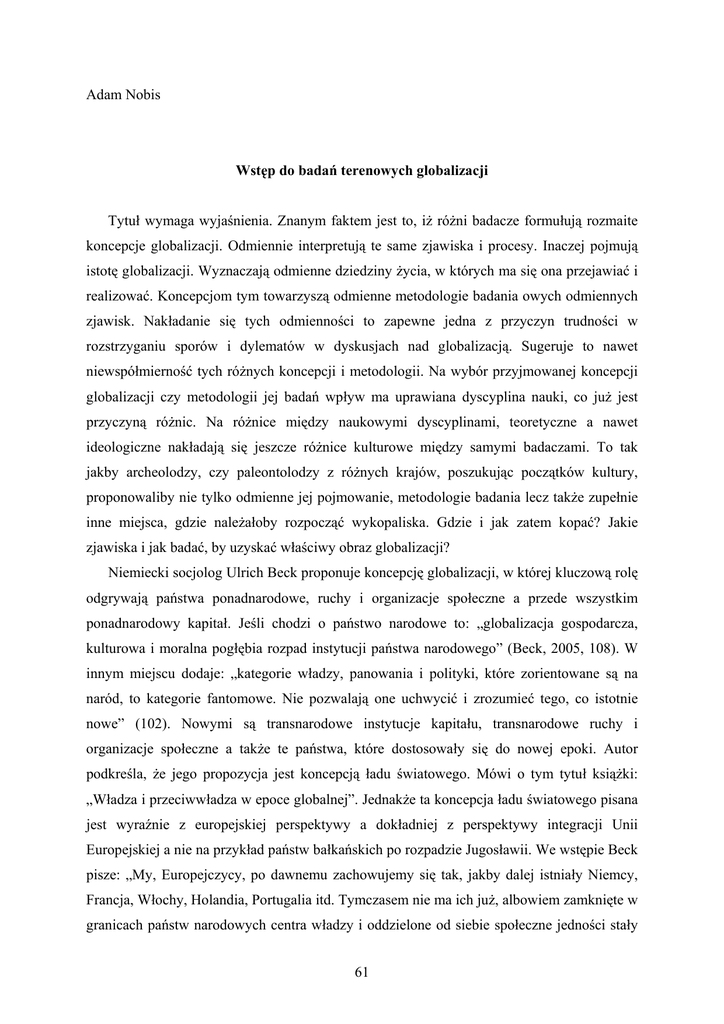 Adam Nobis

Wstęp do badań terenowych globalizacji

Tytuł wymaga wyjaśnienia. Znanym faktem jest to, iż różni badacze formułują rozmaite koncepcje globalizacji. Odmiennie interpretują te same zjawiska i procesy. Inaczej pojmują istotę globalizacji. Wyznaczają odmienne dziedziny życia, w których ma się ona przejawiać i realizować. Koncepcjom tym towarzyszą odmienne metodologie badania owych odmiennych zjawisk. Nakładanie się tych odmienności to zapewne jedna z przyczyn trudności w rozstrzyganiu sporów i dylematów w dyskusjach nad globalizacją. Sugeruje to nawet niewspółmierność tych różnych koncepcji i metodologii. Na wybór przyjmowanej koncepcji globalizacji czy metodologii jej badań wpływ ma uprawiana dyscyplina nauki, co już jest przyczyną różnic. Na różnice między naukowymi dyscyplinami, teoretyczne a nawet ideologiczne nakładają się jeszcze różnice kulturowe między samymi badaczami. To tak jakby archeolodzy, czy paleontolodzy z różnych krajów, poszukując początków kultury, proponowaliby nie tylko odmienne jej pojmowanie, metodologie badania lecz także zupełnie inne miejsca, gdzie należałoby rozpocząć wykopaliska. Gdzie i jak zatem kopać? Jakie zjawiska i jak badać, by uzyskać właściwy obraz globalizacji?

Niemiecki socjolog Ulrich Beck proponuje koncepcję globalizacji, w której kluczową rolę odgrywają państwa ponadnarodowe, ruchy i organizacje społeczne a przede wszystkim ponadnarodowy kapitał. Jeśli chodzi o państwo narodowe to: „globalizacja gospodarcza, kulturowa i moralna pogłębia rozpad instytucji państwa narodowego” (Beck, 2005, 108). W innym miejscu dodaje: „kategorie władzy, panowania i polityki, które zorientowane są na naród, to kategorie fantomowe. Nie pozwalają one uchwycić i zrozumieć tego, co istotnie nowe” (102). Nowymi są transnarodowe instytucje kapitału, transnarodowe ruchy i organizacje społeczne a także te państwa, które dostosowały się do nowej epoki. Autor podkreśla, że jego propozycja jest koncepcją ładu światowego. Mówi o tym tytuł książki: „Władza i przeciwwładza w epoce globalnej”. Jednakże ta koncepcja ładu światowego pisana jest wyraźnie z europejskiej perspektywy a dokładniej z perspektywy integracji Unii Europejskiej a nie na przykład państw bałkańskich po rozpadzie Jugosławii. We wstępie Beck pisze: „My, Europejczycy, po dawnemu zachowujemy się tak, jakby dalej istniały Niemcy, Francja, Włochy, Holandia, Portugalia itd. Tymczasem nie ma ich już, albowiem zamknięte w granicach państw narodowych centra władzy i oddzielone od siebie społeczne jedności stały

61